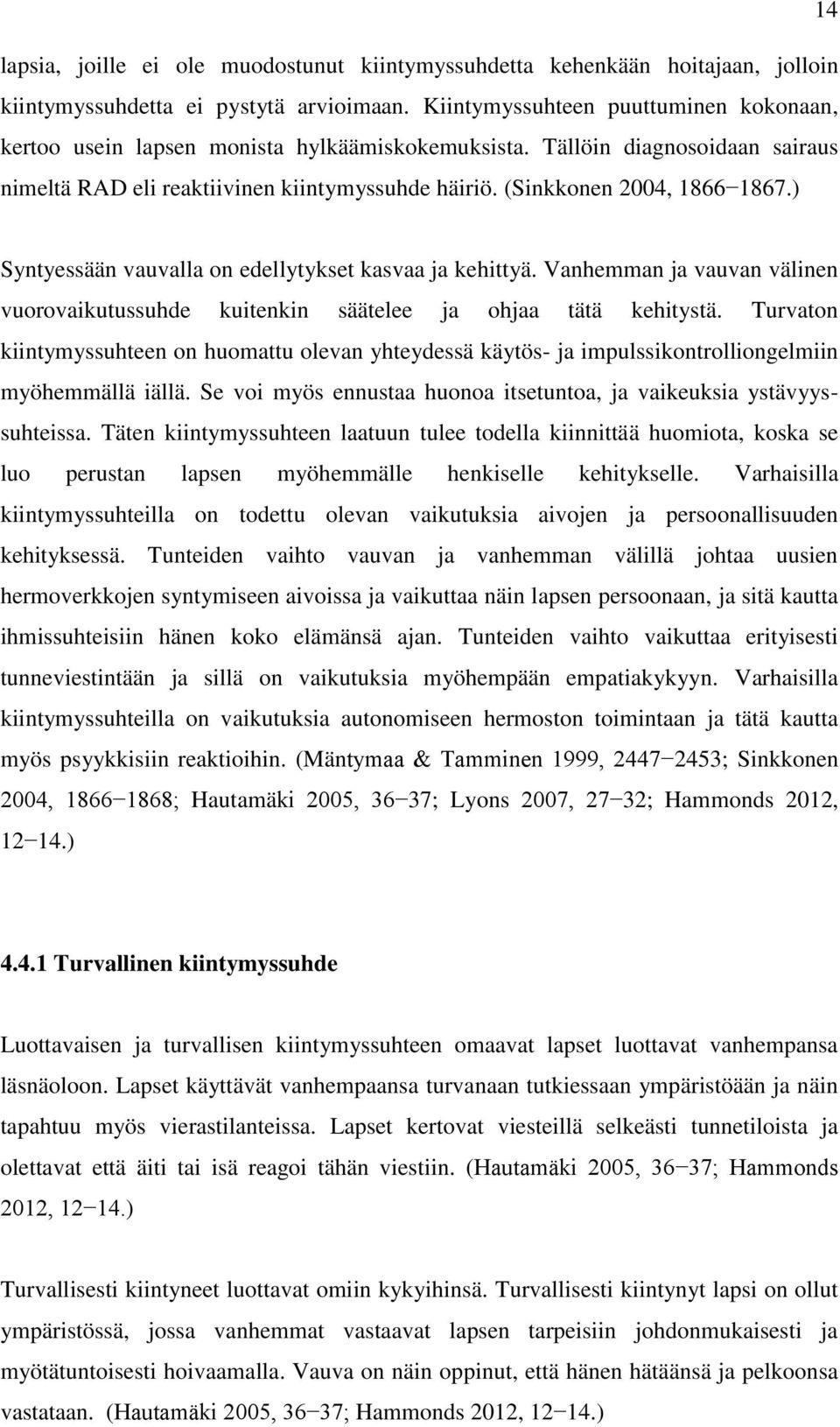 14

lapsia, joille ei ole muodostunut kiintymyssuhdetta kehenkään hoitajaan, jolloin kiintymyssuhdetta ei pystytä arvioimaan. Kiintymyssuhteen puuttuminen kokonaan, kertoo usein lapsen monista hylkäämiskokemuksista. Tällöin diagnosoidaan sairaus nimeltä RAD eli reaktiivinen kiintymyssuhde häiriö. (Sinkkonen 2004, 1866−1867.)

Syntyessään vauvalla on edellytykset kasvaa ja kehittyä. Vanhemman ja vauvan välinen vuorovaikutussuhde kuitenkin säätelee ja ohjaa tätä kehitystä. Turvaton kiintymyssuhteen on huomattu olevan yhteydessä käytös- ja impulssikontrolliongelmiin myöhemmällä iällä. Se voi myös ennustaa huonoa itsetuntoa, ja vaikeuksia ystävyyssuhteissa. Täten kiintymyssuhteen laatuun tulee todella kiinnittää huomiota, koska se luo perustan lapsen myöhemmälle henkiselle kehitykselle. Varhaisilla kiintymyssuhteilla on todettu olevan vaikutuksia aivojen ja persoonallisuuden kehityksessä. Tunteiden vaihto vauvan ja vanhemman välillä johtaa uusien hermoverkkojen syntymiseen aivoissa ja vaikuttaa näin lapsen persoonaan, ja sitä kautta ihmissuhteisiin hänen koko elämänsä ajan. Tunteiden vaihto vaikuttaa erityisesti tunneviestintään ja sillä on vaikutuksia myöhempään empatiakykyyn. Varhaisilla kiintymyssuhteilla on vaikutuksia autonomiseen hermoston toimintaan ja tätä kautta myös psyykkisiin reaktioihin. (Mäntymaa & Tamminen 1999, 2447−2453; Sinkkonen 2004, 1866−1868; Hautamäki 2005, 36−37; Lyons 2007, 27−32; Hammonds 2012, 12−14.)

4.4.1 Turvallinen kiintymyssuhde

Luottavaisen ja turvallisen kiintymyssuhteen omaavat lapset luottavat vanhempansa läsnäoloon. Lapset käyttävät vanhempaansa turvanaan tutkiessaan ympäristöään ja näin tapahtuu myös vierastilanteissa. Lapset kertovat viesteillä selkeästi tunnetiloista ja olettavat että äiti tai isä reagoi tähän viestiin. (Hautamäki 2005, 36−37; Hammonds 2012, 12−14.)

Turvallisesti kiintyneet luottavat omiin kykyihinsä. Turvallisesti kiintynyt lapsi on ollut ympäristössä, jossa vanhemmat vastaavat lapsen tarpeisiin johdonmukaisesti ja myötätuntoisesti hoivaamalla. Vauva on näin oppinut, että hänen hätäänsä ja pelkoonsa vastataan. (Hautamäki 2005, 36−37; Hammonds 2012, 12−14.)